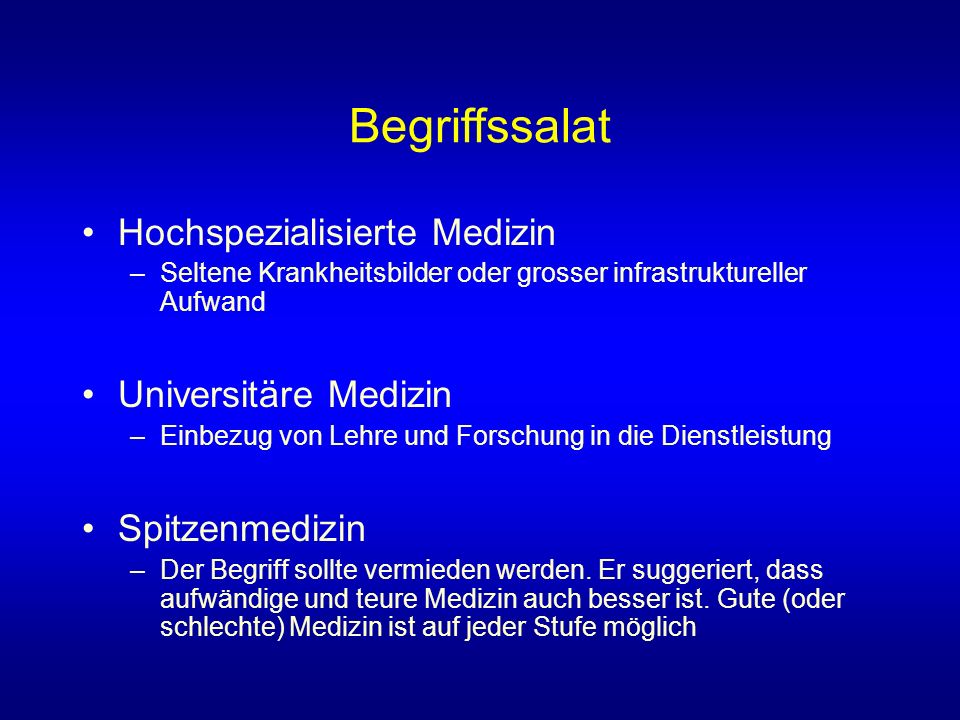 Begriffssalat

• Hochspezialisierte Medizin
– Seltene Krankheitsbilder oder grosser infrastruktureller Aufwand

• Universitäre Medizin
– Einbezug von Lehre und Forschung in die Dienstleistung

• Spitzenmedizin
– Der Begriff sollte vermieden werden. Er suggeriert, dass aufwändige und teure Medizin auch besser ist. Gute (oder schlechte) Medizin ist auf jeder Stufe möglich